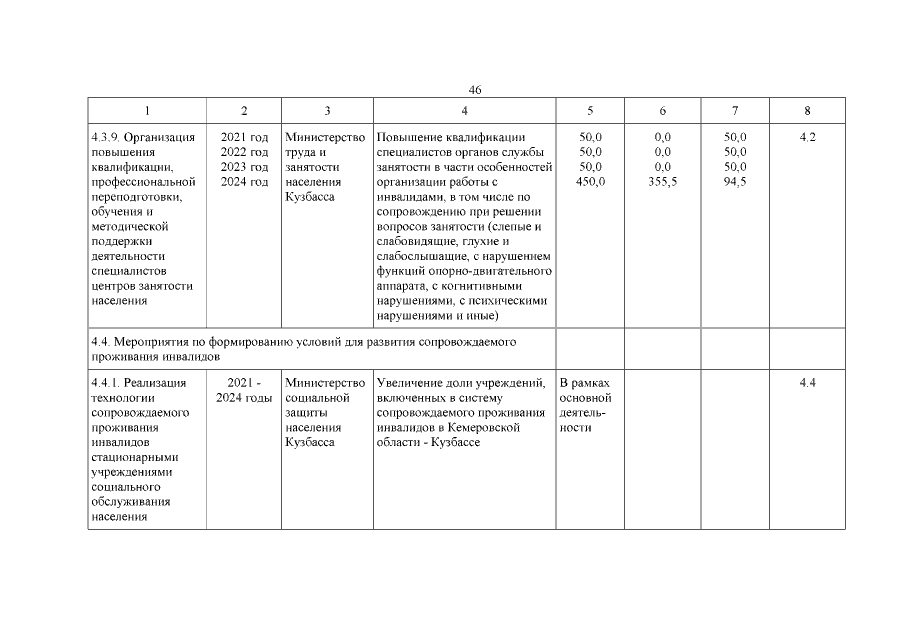 46

| 1 | 2 | 3 | 4 | 5 | 6 | 7 | 8 |
|---|---|---|---|---|---|---|---|
| 4.3.9. Организация повышения квалификации, профессиональной переподготовки, обучения и методической поддержки деятельности специалистов центров занятости населения | 2021 год 2022 год 2023 год 2024 год | Министерство труда и занятости населения Кузбасса | Повышение квалификации специалистов органов службы занятости в части особенностей организации работы с инвалидами, в том числе по сопровождению при решении вопросов занятости (слепые и слабовидящие, глухие и слабослышащие, с нарушением функций опорно-двигательного аппарата, с когнитивными нарушениями, с психическими нарушениями и иные) | 50,0 50,0 50,0 450,0 | 0,0 0,0 0,0 355,5 | 50,0 50,0 50,0 94,5 | 4.2 |
| 4.4. Мероприятия по формированию условий для развития сопровождаемого проживания инвалидов | | | | | | | |
| 4.4.1. Реализация технологии сопровождаемого проживания инвалидов стационарными учреждениями социального обслуживания населения | 2021 - 2024 годы | Министерство социальной защиты населения Кузбасса | Увеличение доли учреждений, включенных в систему сопровождаемого проживания инвалидов в Кемеровской области - Кузбассе | В рамках основной деятельности | | | 4.4 |